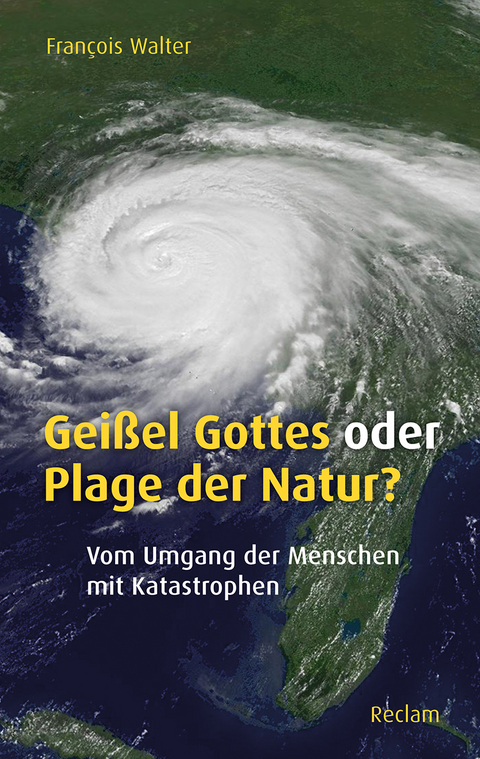 François Walter

Geißel Gottes oder Plage der Natur?

Vom Umgang der Menschen mit Katastrophen

Reclam